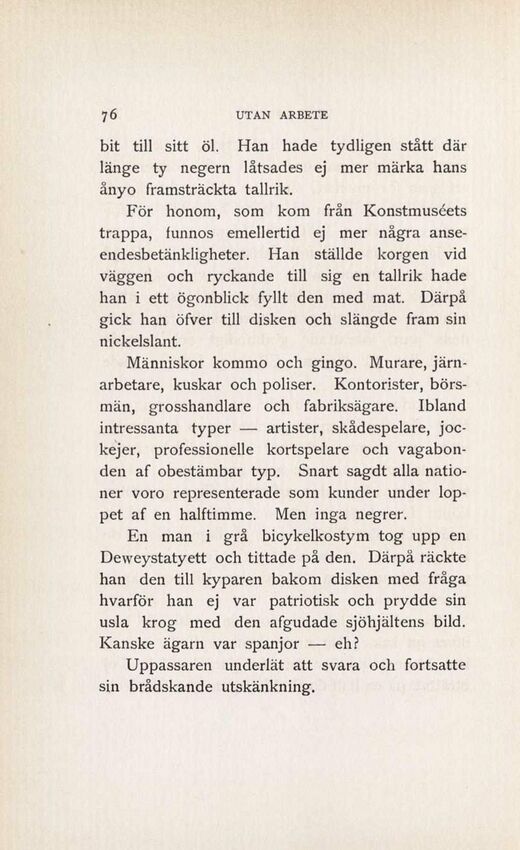 76 UTAN ARBETE

bit till sitt öl. Han hade tydligen stått där länge ty negern låtsades ej mer märka hans ånyo framsträckta tallrik.

För honom, som kom från Konstmuséets trappa, funnos emellertid ej mer några anseendesbetänkligheter. Han ställde korgen vid väggen och ryckande till sig en tallrik hade han i ett ögonblick fyllt den med mat. Därpå gick han öfver till disken och slängde fram sin nickelslant.

Människor kommo och gingo. Murare, järnarbetare, kuskar och poliser. Kontorister, börsmän, grosshandlare och fabriksägare. Ibland intressanta typer — artister, skådespelare, jockejer, professionelle kortspelare och vagabonden af obestämbar typ. Snart sagdt alla nationer voro representerade som kunder under loppet af en halftimme. Men inga negrer.

En man i grå bicykelkostym tog upp en Deweystatyett och tittade på den. Därpå räckte han den till kyparen bakom disken med fråga hvarför han ej var patriotisk och prydde sin usla krog med den afgudade sjöhjältens bild. Kanske ägarn var spanjor — eh?

Uppassaren underlät att svara och fortsatte sin brådskande utskänkning.